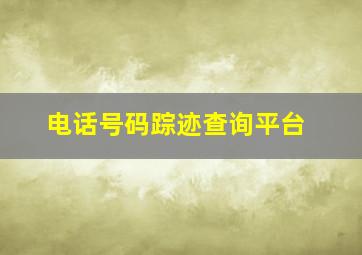 电话号码踪迹查询平台